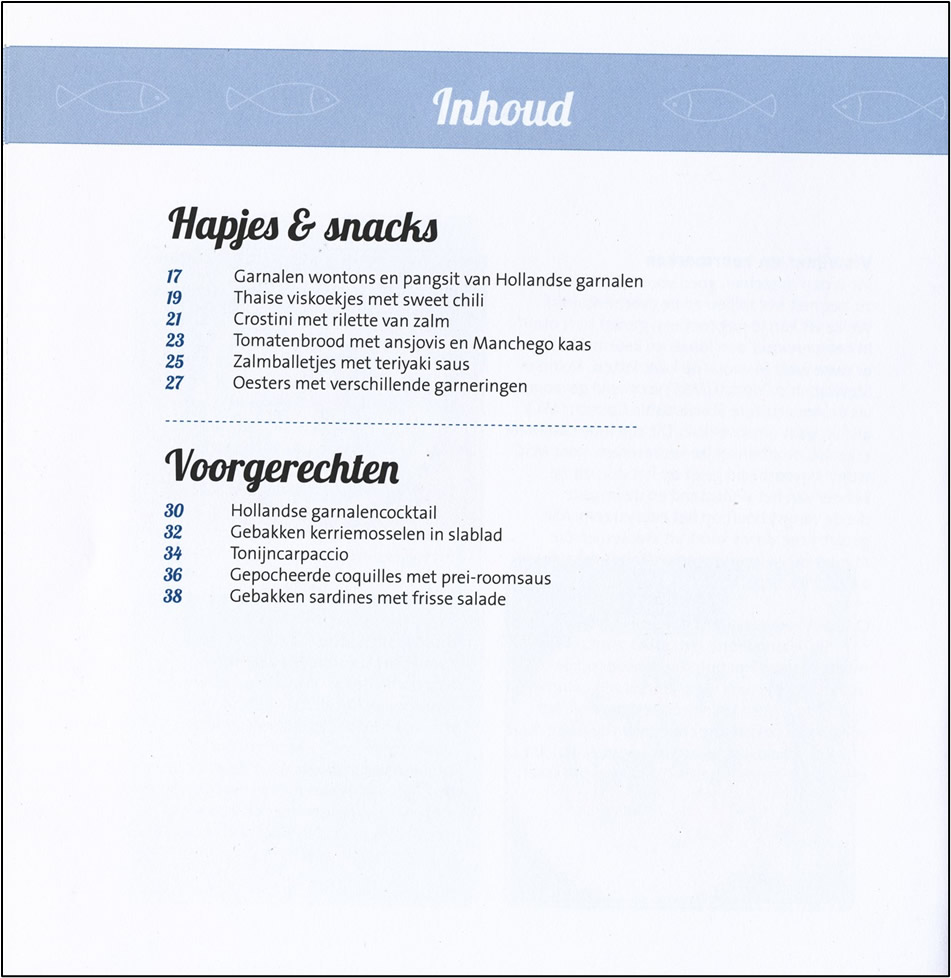 Inhoud

Hapjes & snacks

17 Garnalen wontons en pangsit van Hollandse garnalen
19 Thaise viskoekjes met sweet chili
21 Crostini met rilette van zalm
23 Tomatenbrood met ansjovis en Manchego kaas
25 Zalmballetjes met teriyaki saus
27 Oesters met verschillende garneringen

Voorgerechten

30 Hollandse garnalencocktail
32 Gebakken kerriemosselen in slablad
34 Tonijncarpaccio
36 Gepocheerde coquilles met prei-roomsaus
38 Gebakken sardines met frisse salade